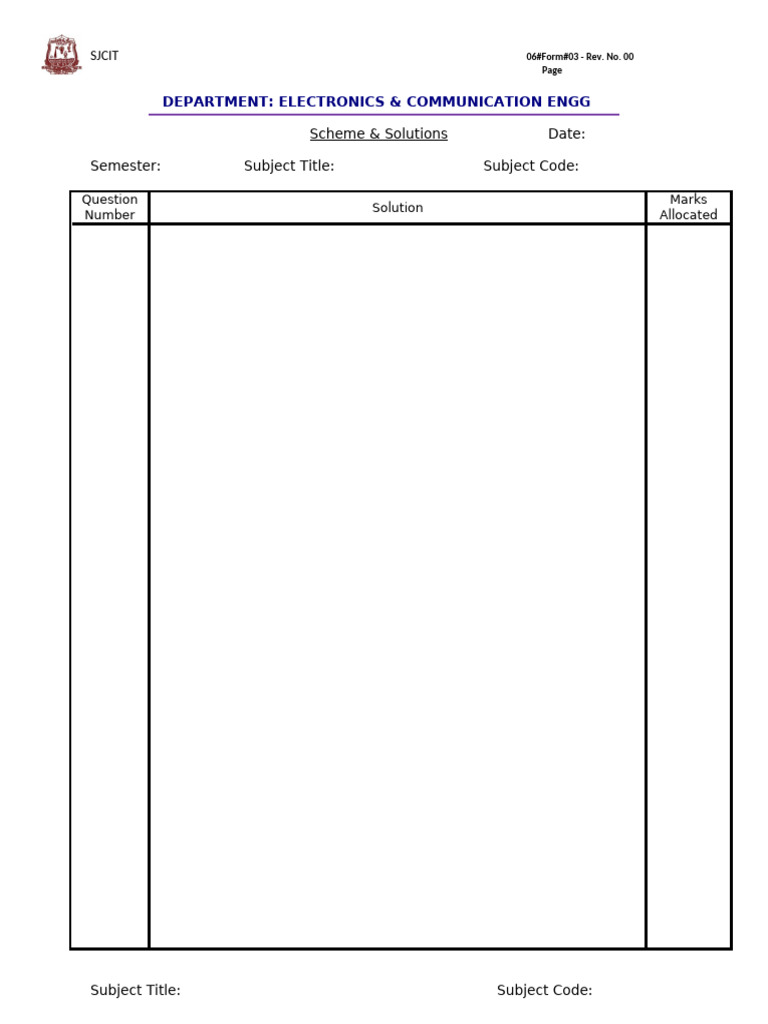 SJCIT

06#Form#03 - Rev. No. 00
Page

DEPARTMENT: ELECTRONICS & COMMUNICATION ENGG

Scheme & Solutions Date:

Semester: Subject Title: Subject Code:

| Question Number | Solution | Marks Allocated |
|---|---|---|
| | | |

Subject Title: Subject Code: